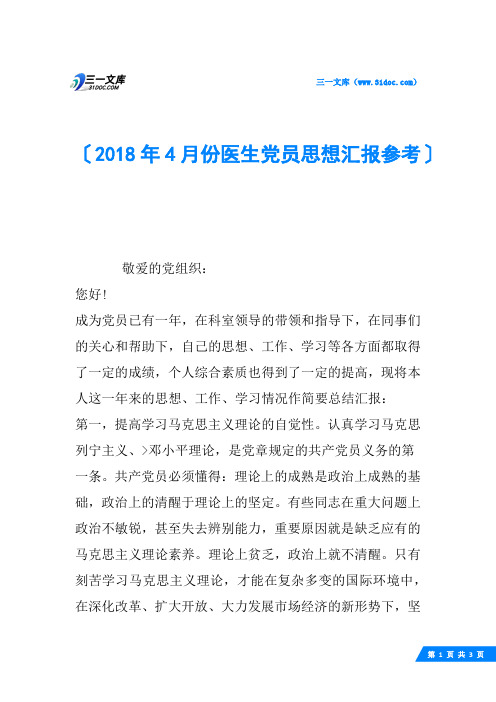 三一文库
31DOC.COM

三一文库（www.31doc.com）

〔2018年4月份医生党员思想汇报参考〕

敬爱的党组织：

您好!

成为党员已有一年，在科室领导的带领和指导下，在同事们的关心和帮助下，自己的思想、工作、学习等各方面都取得了一定的成绩，个人综合素质也得到了一定的提高，现将本人这一年来的思想、工作、学习情况作简要总结汇报：

第一，提高学习马克思主义理论的自觉性。认真学习马克思列宁主义、>邓小平理论，是党章规定的共产党员义务的第一条。共产党员必须懂得：理论上的成熟是政治上成熟的基础，政治上的清醒于理论上的坚定。有些同志在重大问题上政治不敏锐，甚至失去辨别能力，重要原因就是缺乏应有的马克思主义理论素养。理论上贫乏，政治上就不清醒。只有刻苦学习马克思主义理论，才能在复杂多变的国际环境中，在深化改革、扩大开放、大力发展市场经济的新形势下，坚

第 1 页 共 3 页